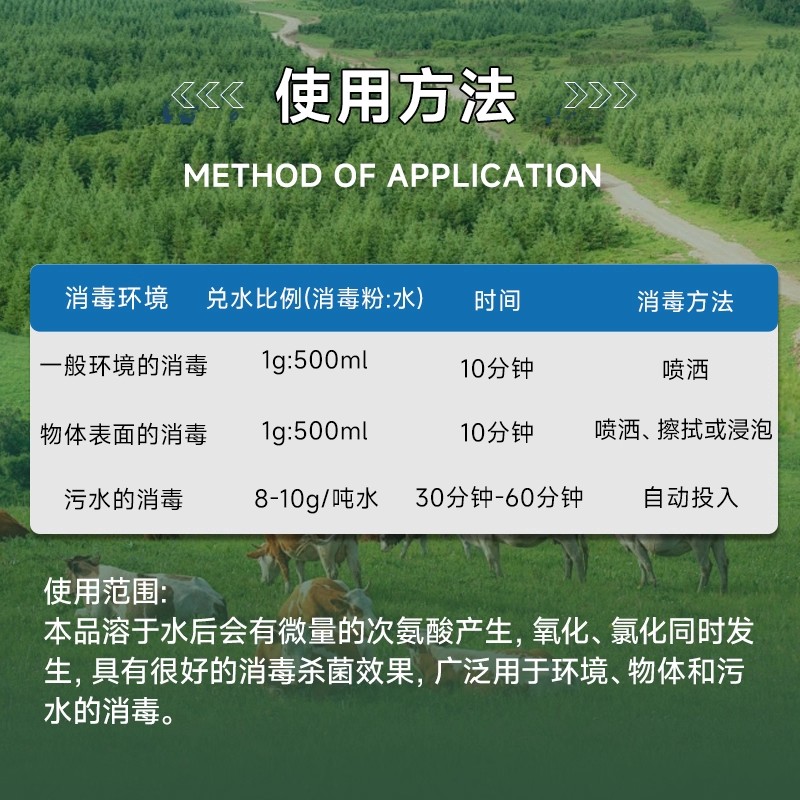 使用方法

METHOD OF APPLICATION

| 消毒环境 | 兑水比例(消毒粉:水) | 时间 | 消毒方法 |
|---|---|---|---|
| 一般环境的消毒 | 1g:500ml | 10分钟 | 喷洒 |
| 物体表面的消毒 | 1g:500ml | 10分钟 | 喷洒、擦拭或浸泡 |
| 污水的消毒 | 8-10g/吨水 | 30分钟-60分钟 | 自动投入 |

使用范围:
本品溶于水后会有微量的次氨酸产生, 氧化、氯化同时发生, 具有很好的消毒杀菌效果, 广泛用于环境、物体和污水的消毒。